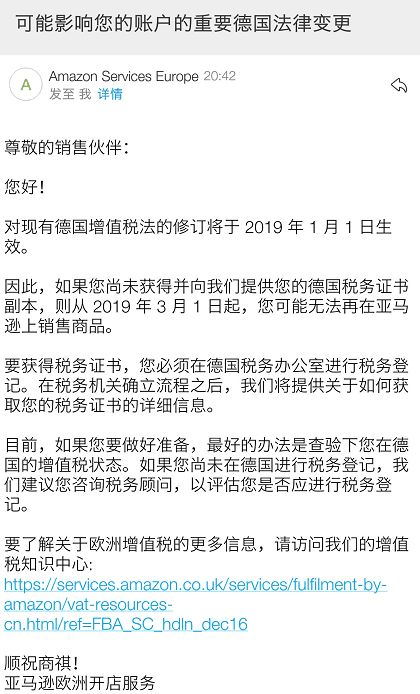 可能影响您的账户的重要德国法律变更

A
Amazon Services Europe 20:42
发至 我 详情

尊敬的销售伙伴：

您好！

对现有德国增值税法的修订将于 2019 年 1 月 1 日生效。

因此，如果您尚未获得并向我们提供您的德国税务证书副本，则从 2019 年 3 月 1 日起，您可能无法再在亚马逊上销售商品。

要获得税务证书，您必须在德国税务办公室进行税务登记。在税务机关确立流程之后，我们将提供关于如何获取您的税务证书的详细信息。

目前，如果您要做好准备，最好的办法是查验下您在德国的增值税状态。如果您尚未在德国进行税务登记，我们建议您咨询税务顾问，以评估您是否应进行税务登记。

要了解关于欧洲增值税的更多信息，请访问我们的增值税知识中心:
https://services.amazon.co.uk/services/fulfilment-by-amazon/vat-resources-cn.html/ref=FBA_SC_hdln_dec16

顺祝商祺！
亚马逊欧洲开店服务